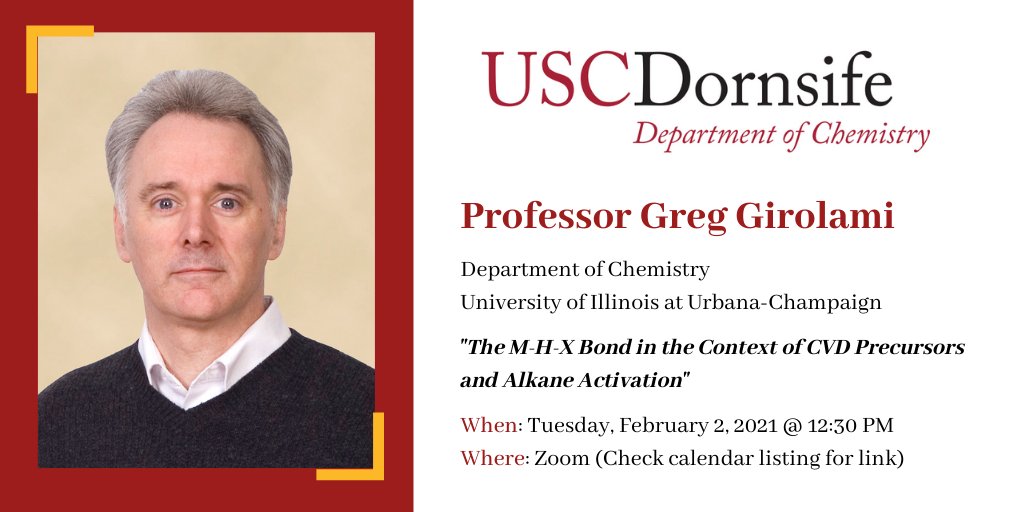 USCDornsife
Department of Chemistry

Professor Greg Girolami

Department of Chemistry
University of Illinois at Urbana-Champaign

"The M-H-X Bond in the Context of CVD Precursors and Alkane Activation"

When: Tuesday, February 2, 2021 @ 12:30 PM
Where: Zoom (Check calendar listing for link)